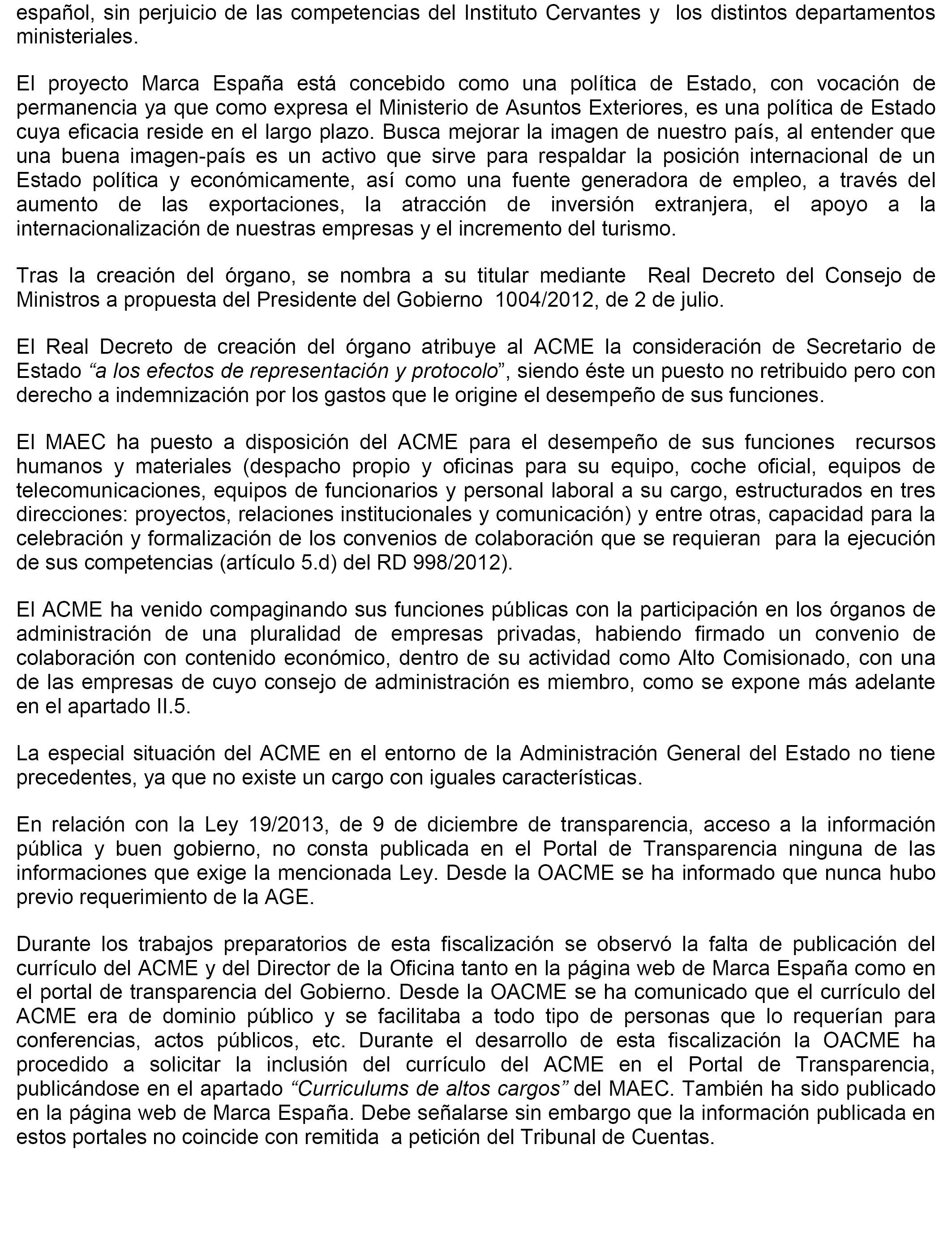 español, sin perjuicio de las competencias del Instituto Cervantes y los distintos departamentos ministeriales.

El proyecto Marca España está concebido como una política de Estado, con vocación de permanencia ya que como expresa el Ministerio de Asuntos Exteriores, es una política de Estado cuya eficacia reside en el largo plazo. Busca mejorar la imagen de nuestro país, al entender que una buena imagen-país es un activo que sirve para respaldar la posición internacional de un Estado política y económicamente, así como una fuente generadora de empleo, a través del aumento de las exportaciones, la atracción de inversión extranjera, el apoyo a la internacionalización de nuestras empresas y el incremento del turismo.

Tras la creación del órgano, se nombra a su titular mediante Real Decreto del Consejo de Ministros a propuesta del Presidente del Gobierno 1004/2012, de 2 de julio.

El Real Decreto de creación del órgano atribuye al ACME la consideración de Secretario de Estado “a los efectos de representación y protocolo”, siendo éste un puesto no retribuido pero con derecho a indemnización por los gastos que le origine el desempeño de sus funciones.

El MAEC ha puesto a disposición del ACME para el desempeño de sus funciones recursos humanos y materiales (despacho propio y oficinas para su equipo, coche oficial, equipos de telecomunicaciones, equipos de funcionarios y personal laboral a su cargo, estructurados en tres direcciones: proyectos, relaciones institucionales y comunicación) y entre otras, capacidad para la celebración y formalización de los convenios de colaboración que se requieran para la ejecución de sus competencias (artículo 5.d) del RD 998/2012).

El ACME ha venido compaginando sus funciones públicas con la participación en los órganos de administración de una pluralidad de empresas privadas, habiendo firmado un convenio de colaboración con contenido económico, dentro de su actividad como Alto Comisionado, con una de las empresas de cuyo consejo de administración es miembro, como se expone más adelante en el apartado II.5.

La especial situación del ACME en el entorno de la Administración General del Estado no tiene precedentes, ya que no existe un cargo con iguales características.

En relación con la Ley 19/2013, de 9 de diciembre de transparencia, acceso a la información pública y buen gobierno, no consta publicada en el Portal de Transparencia ninguna de las informaciones que exige la mencionada Ley. Desde la OACME se ha informado que nunca hubo previo requerimiento de la AGE.

Durante los trabajos preparatorios de esta fiscalización se observó la falta de publicación del currículo del ACME y del Director de la Oficina tanto en la página web de Marca España como en el portal de transparencia del Gobierno. Desde la OACME se ha comunicado que el currículo del ACME era de dominio público y se facilitaba a todo tipo de personas que lo requerían para conferencias, actos públicos, etc. Durante el desarrollo de esta fiscalización la OACME ha procedido a solicitar la inclusión del currículo del ACME en el Portal de Transparencia, publicándose en el apartado “Curriculums de altos cargos” del MAEC. También ha sido publicado en la página web de Marca España. Debe señalarse sin embargo que la información publicada en estos portales no coincide con remitida a petición del Tribunal de Cuentas.